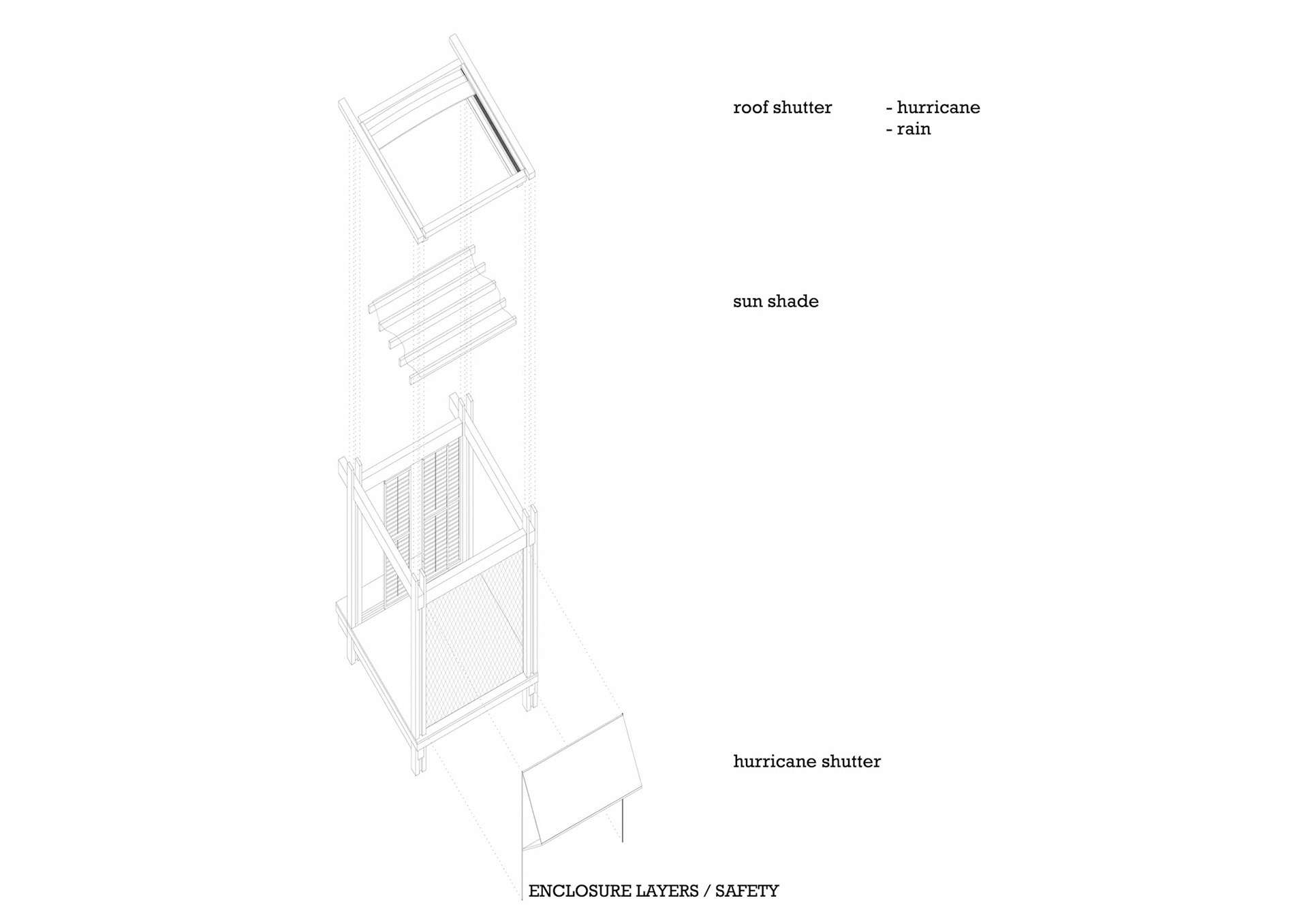 roof shutter - hurricane
- rain

sun shade

hurricane shutter

ENCLOSURE LAYERS / SAFETY